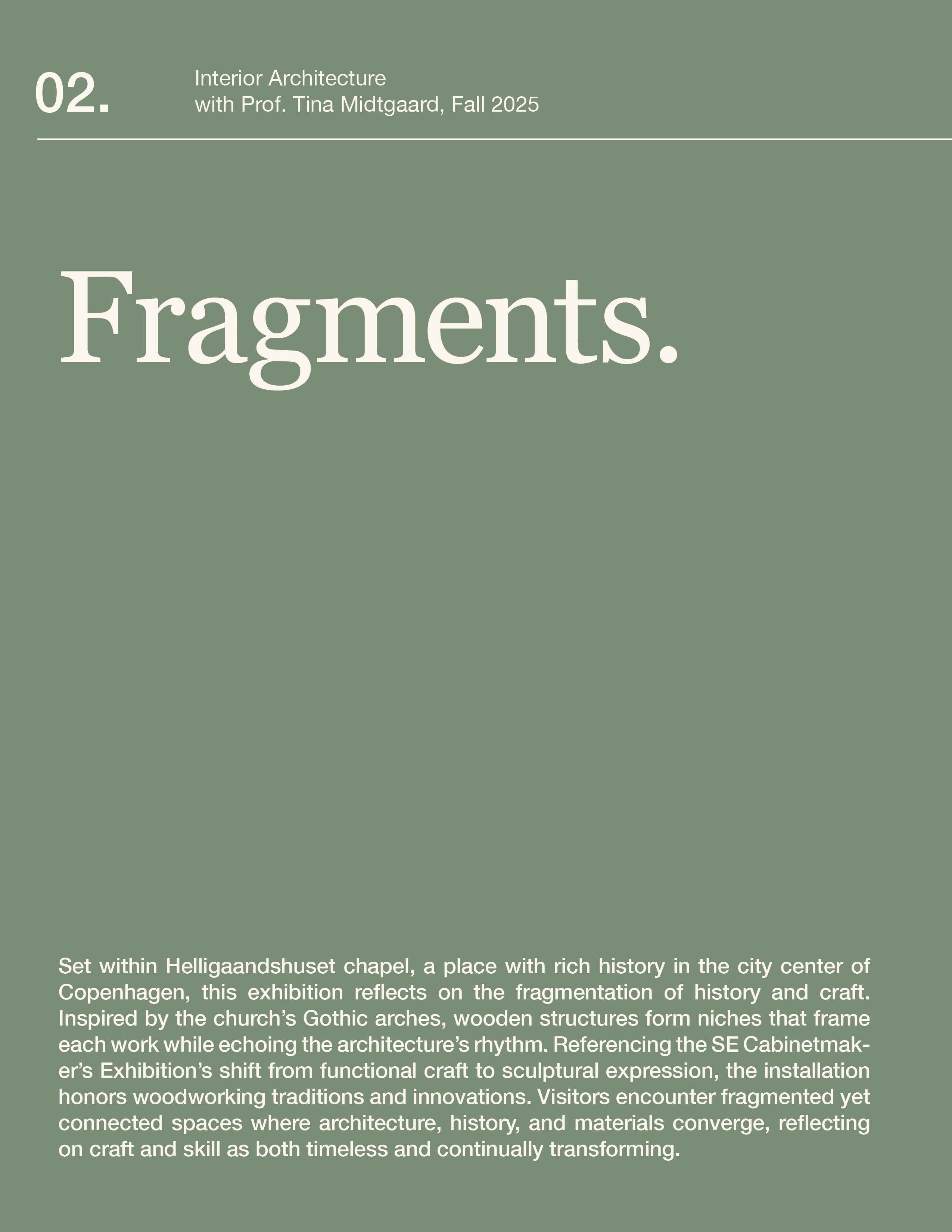 02.

Interior Architecture
with Prof. Tina Midtgaard, Fall 2025

Fragments.

Set within Helligaandshuset chapel, a place with rich history in the city center of Copenhagen, this exhibition reflects on the fragmentation of history and craft. Inspired by the church's Gothic arches, wooden structures form niches that frame each work while echoing the architecture's rhythm. Referencing the SE Cabinetmaker's Exhibition's shift from functional craft to sculptural expression, the installation honors woodworking traditions and innovations. Visitors encounter fragmented yet connected spaces where architecture, history, and materials converge, reflecting on craft and skill as both timeless and continually transforming.